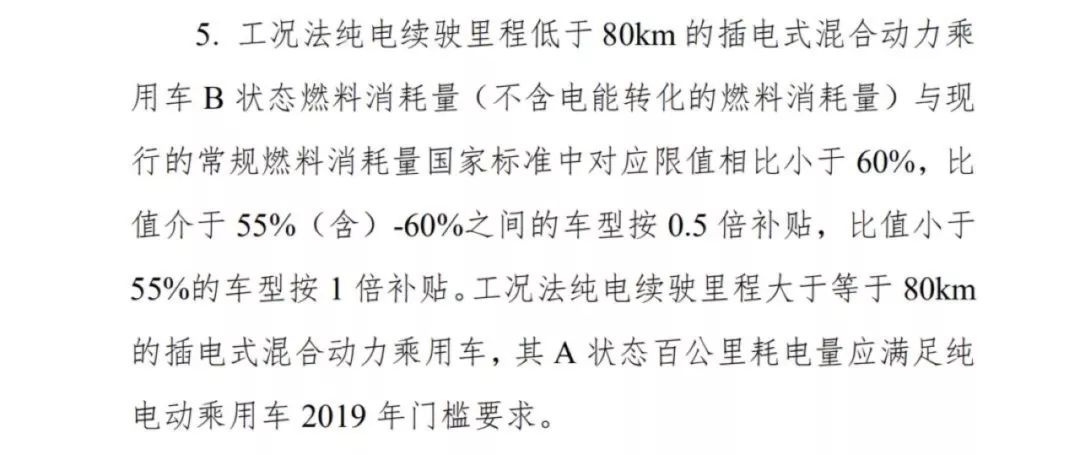 5.工况法纯电续驶里程低于80km的插电式混合动力乘用车B状态燃料消耗量（不含电能转化的燃料消耗量）与现行的常规燃料消耗量国家标准中对应限值相比小于60%，比值介于55%（含）-60%之间的车型按0.5倍补贴，比值小于55%的车型按1倍补贴。工况法纯电续驶里程大于等于80km的插电式混合动力乘用车，其A状态百公里耗电量应满足纯电动乘用车2019年门槛要求。